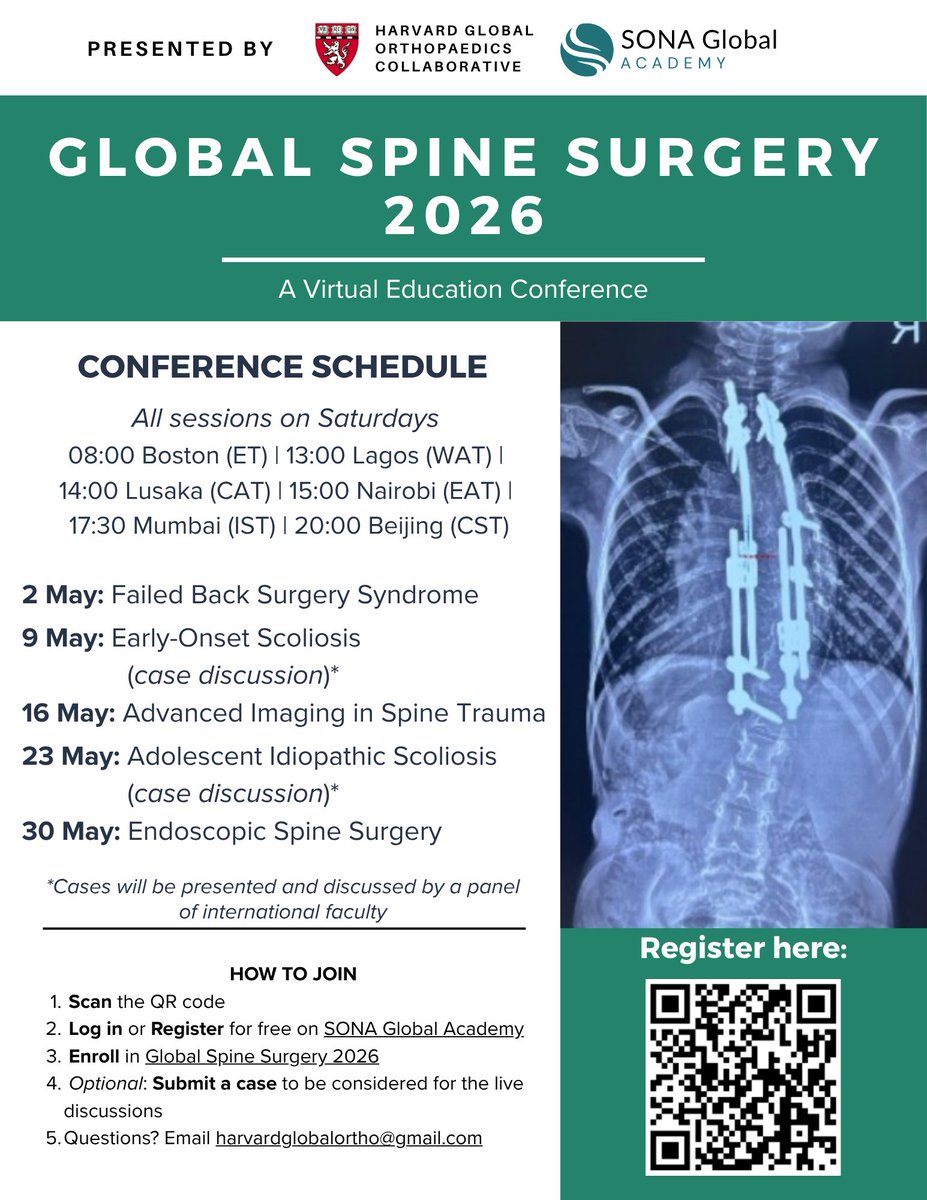 PRESENTED BY

HARVARD GLOBAL ORTHOPAEDICS COLLABORATIVE

SONA Global ACADEMY

GLOBAL SPINE SURGERY 2026

A Virtual Education Conference

CONFERENCE SCHEDULE

All sessions on Saturdays
08:00 Boston (ET) | 13:00 Lagos (WAT) | 14:00 Lusaka (CAT) | 15:00 Nairobi (EAT) | 17:30 Mumbai (IST) | 20:00 Beijing (CST)

2 May: Failed Back Surgery Syndrome
9 May: Early-Onset Scoliosis (case discussion)*
16 May: Advanced Imaging in Spine Trauma
23 May: Adolescent Idiopathic Scoliosis (case discussion)*
30 May: Endoscopic Spine Surgery

*Cases will be presented and discussed by a panel of international faculty

HOW TO JOIN
1. Scan the QR code
2. Log in or Register for free on SONA Global Academy
3. Enroll in Global Spine Surgery 2026
4. Optional: Submit a case to be considered for the live discussions
5. Questions? Email harvardglobalortho@gmail.com

R

Register here: